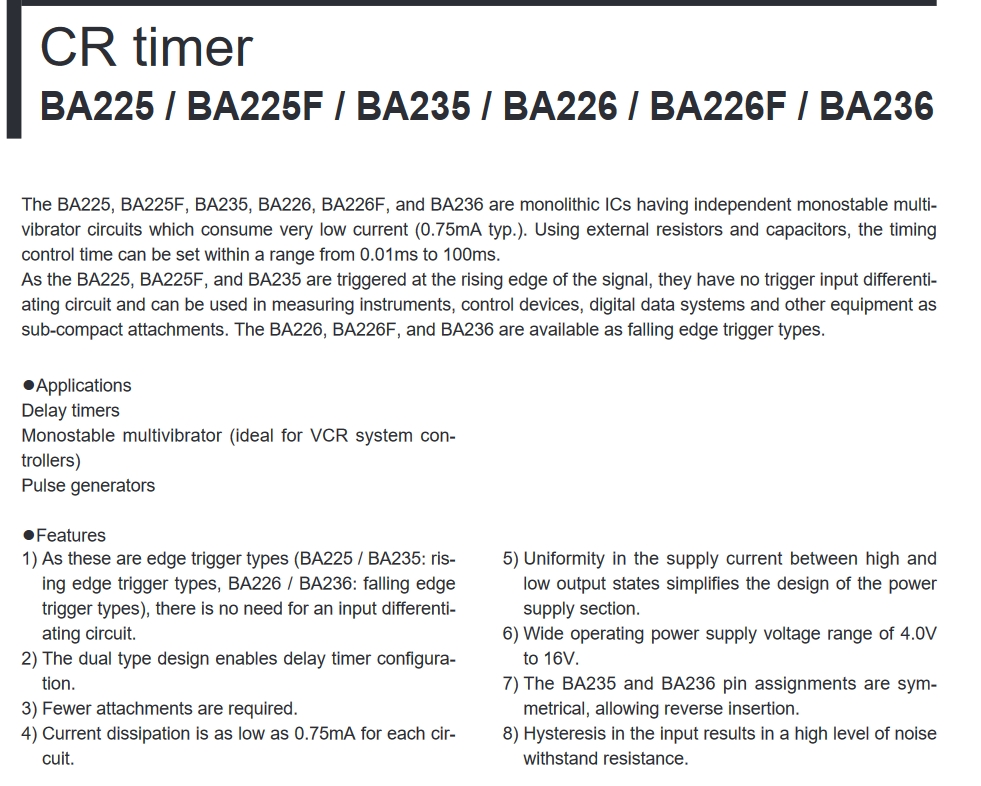 CR timer
BA225 / BA225F / BA235 / BA226 / BA226F / BA236

The BA225, BA225F, BA235, BA226, BA226F, and BA236 are monolithic ICs having independent monostable multivibrator circuits which consume very low current (0.75mA typ.). Using external resistors and capacitors, the timing control time can be set within a range from 0.01ms to 100ms.
As the BA225, BA225F, and BA235 are triggered at the rising edge of the signal, they have no trigger input differentiating circuit and can be used in measuring instruments, control devices, digital data systems and other equipment as sub-compact attachments. The BA226, BA226F, and BA236 are available as falling edge trigger types.

●Applications
Delay timers
Monostable multivibrator (ideal for VCR system controllers)
Pulse generators

●Features
1) As these are edge trigger types (BA225 / BA235: rising edge trigger types, BA226 / BA236: falling edge trigger types), there is no need for an input differentiating circuit.
2) The dual type design enables delay timer configuration.
3) Fewer attachments are required.
4) Current dissipation is as low as 0.75mA for each circuit.
5) Uniformity in the supply current between high and low output states simplifies the design of the power supply section.
6) Wide operating power supply voltage range of 4.0V to 16V.
7) The BA235 and BA236 pin assignments are symmetrical, allowing reverse insertion.
8) Hysteresis in the input results in a high level of noise withstand resistance.